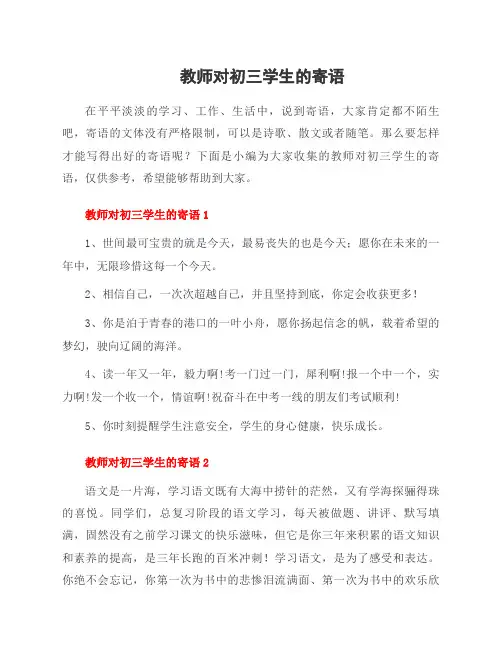 教师对初三学生的寄语

在平平淡淡的学习、工作、生活中，说到寄语，大家肯定都不陌生吧，寄语的文体没有严格限制，可以是诗歌、散文或者随笔。那么要怎样才能写得出好的寄语呢？下面是小编为大家收集的教师对初三学生的寄语，仅供参考，希望能够帮助到大家。

教师对初三学生的寄语 1

1、世间最可宝贵的就是今天，最易丧失的也是今天；愿你在未来的一年中，无限珍惜这每一个今天。

2、相信自己，一次次超越自己，并且坚持到底，你定会收获更多！

3、你是泊于青春的港口的一叶小舟，愿你扬起信念的帆，载着希望的梦幻，驶向辽阔的海洋。

4、读一年又一年，毅力啊!考一门过一门，犀利啊!报一个中一个，实力啊!发一个收一个，情谊啊!祝奋斗在中考一线的朋友们考试顺利!

5、你时刻提醒学生注意安全，学生的身心健康，快乐成长。

教师对初三学生的寄语 2

语文是一片海，学习语文既有大海中捞针的茫然，又有学海探骊得珠的喜悦。同学们，总复习阶段的语文学习，每天被做题、讲评、默写填满，固然没有之前学习课文的快乐滋味，但它是你三年来积累的语文知识和素养的提高，是三年长跑的百米冲刺！学习语文，是为了感受和表达。你绝不会忘记，你第一次为书中的悲惨泪流满面、第一次为书中的欢乐欣